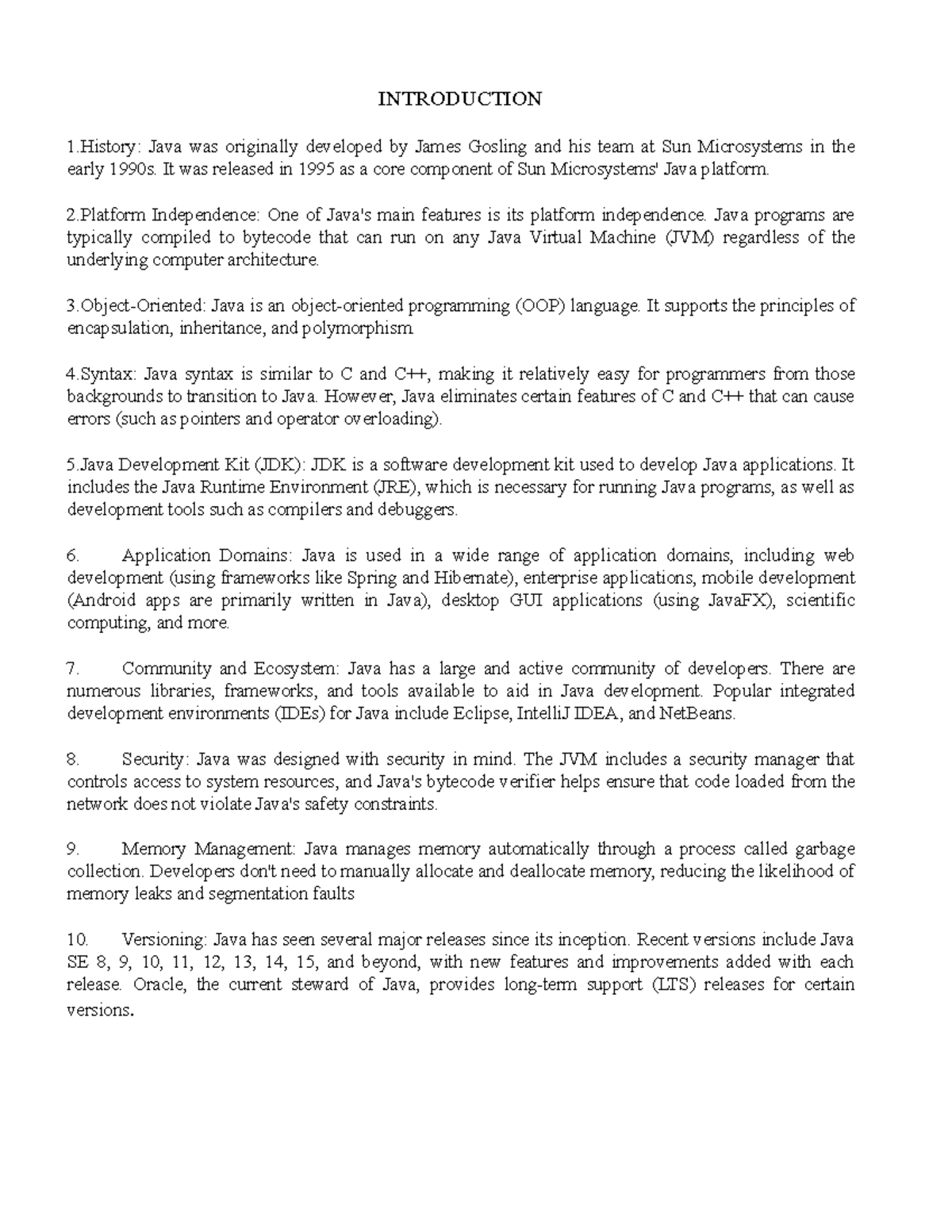 INTRODUCTION

1.History: Java was originally developed by James Gosling and his team at Sun Microsystems in the early 1990s. It was released in 1995 as a core component of Sun Microsystems' Java platform.

2.Platform Independence: One of Java's main features is its platform independence. Java programs are typically compiled to bytecode that can run on any Java Virtual Machine (JVM) regardless of the underlying computer architecture.

3.Object-Oriented: Java is an object-oriented programming (OOP) language. It supports the principles of encapsulation, inheritance, and polymorphism

4.Syntax: Java syntax is similar to C and C++, making it relatively easy for programmers from those backgrounds to transition to Java. However, Java eliminates certain features of C and C++ that can cause errors (such as pointers and operator overloading).

5.Java Development Kit (JDK): JDK is a software development kit used to develop Java applications. It includes the Java Runtime Environment (JRE), which is necessary for running Java programs, as well as development tools such as compilers and debuggers.

6. Application Domains: Java is used in a wide range of application domains, including web development (using frameworks like Spring and Hibernate), enterprise applications, mobile development (Android apps are primarily written in Java), desktop GUI applications (using JavaFX), scientific computing, and more.

7. Community and Ecosystem: Java has a large and active community of developers. There are numerous libraries, frameworks, and tools available to aid in Java development. Popular integrated development environments (IDEs) for Java include Eclipse, IntelliJ IDEA, and NetBeans.

8. Security: Java was designed with security in mind. The JVM includes a security manager that controls access to system resources, and Java's bytecode verifier helps ensure that code loaded from the network does not violate Java's safety constraints.

9. Memory Management: Java manages memory automatically through a process called garbage collection. Developers don't need to manually allocate and deallocate memory, reducing the likelihood of memory leaks and segmentation faults

10. Versioning: Java has seen several major releases since its inception. Recent versions include Java SE 8, 9, 10, 11, 12, 13, 14, 15, and beyond, with new features and improvements added with each release. Oracle, the current steward of Java, provides long-term support (LTS) releases for certain versions.